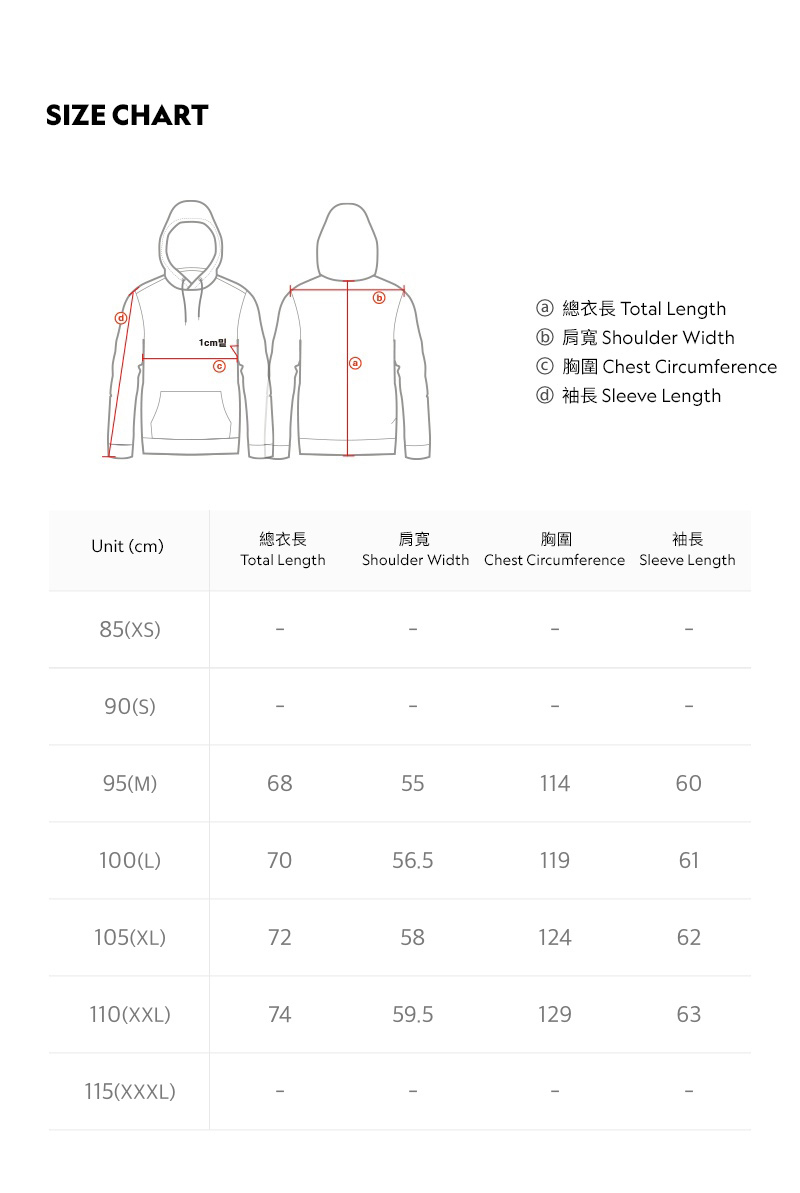 SIZE CHART

d
1cm밑
c
b
a

ⓐ 總衣長 Total Length
ⓑ 肩寬 Shoulder Width
ⓒ 胸圍 Chest Circumference
ⓓ 袖長 Sleeve Length

| Unit (cm) | 總衣長 Total Length | 肩寬 Shoulder Width | 胸圍 Chest Circumference | 袖長 Sleeve Length |
|---|---|---|---|---|
| 85(XS) | - | - | - | - |
| 90(S) | - | - | - | - |
| 95(M) | 68 | 55 | 114 | 60 |
| 100(L) | 70 | 56.5 | 119 | 61 |
| 105(XL) | 72 | 58 | 124 | 62 |
| 110(XXL) | 74 | 59.5 | 129 | 63 |
| 115(XXXL) | - | - | - | - |